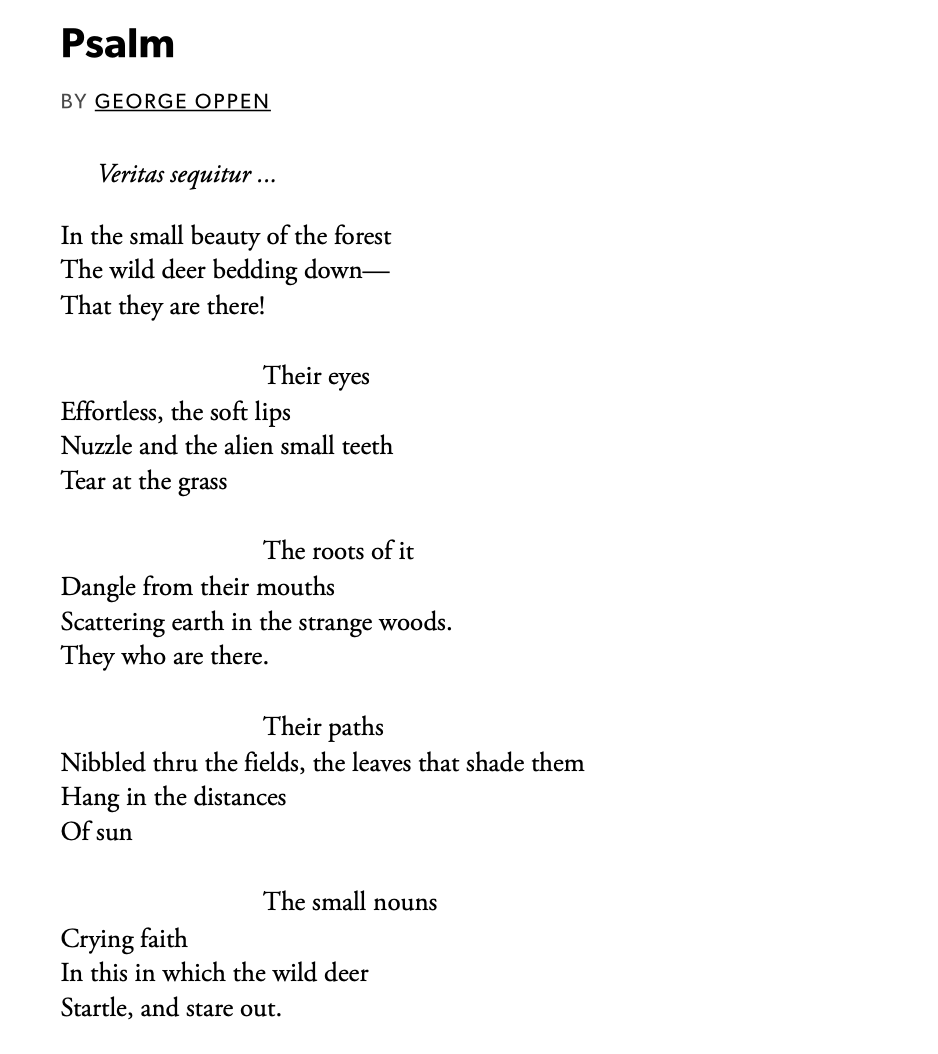 Psalm

BY GEORGE OPPEN

Veritas sequitur …

In the small beauty of the forest
The wild deer bedding down—
That they are there!

Their eyes
Effortless, the soft lips
Nuzzle and the alien small teeth
Tear at the grass

The roots of it
Dangle from their mouths
Scattering earth in the strange woods.
They who are there.

Their paths
Nibbled thru the fields, the leaves that shade them
Hang in the distances
Of sun

The small nouns
Crying faith
In this in which the wild deer
Startle, and stare out.